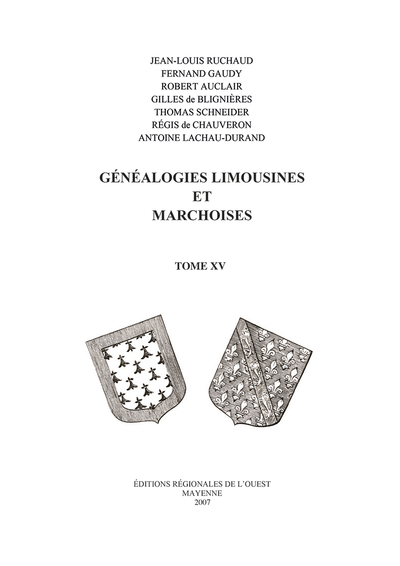 JEAN-LOUIS RUCHAUD
FERNAND GAUDY
ROBERT AUCLAIR
GILLES de BLIGNIÈRES
THOMAS SCHNEIDER
RÉGIS de CHAUVERON
ANTOINE LACHAU-DURAND

GÉNÉALOGIES LIMOUSINES
ET
MARCHOISES

TOME XV

ÉDITIONS RÉGIONALES DE L'OUEST
MAYENNE
2007